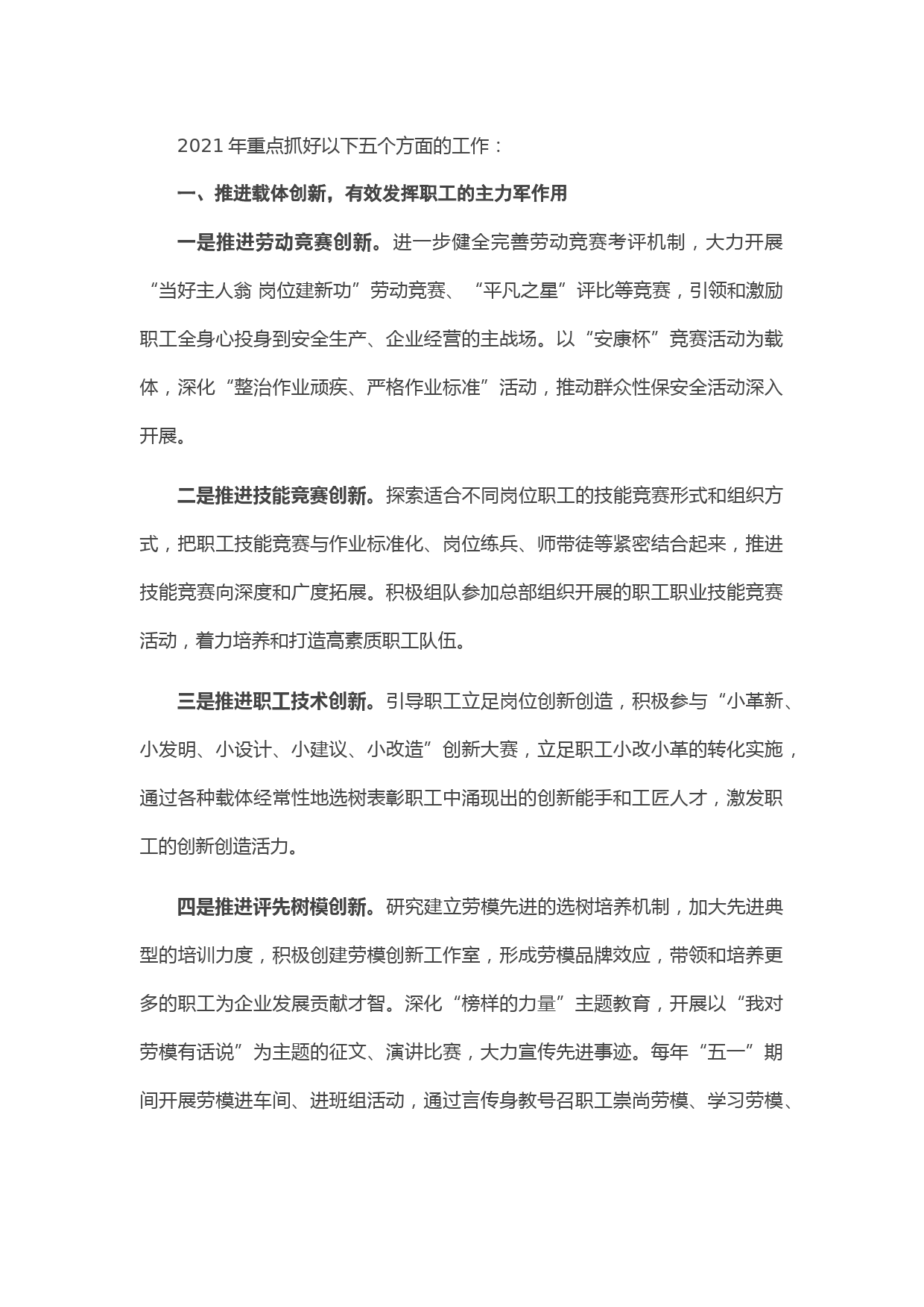 2021 年重点抓好以下五个方面的工作：

一、推进载体创新，有效发挥职工的主力军作用

一是推进劳动竞赛创新。进一步健全完善劳动竞赛考评机制，大力开展“当好主人翁 岗位建新功”劳动竞赛、“平凡之星”评比等竞赛，引领和激励职工全身心投身到安全生产、企业经营的主战场。以“安康杯”竞赛活动为载体，深化“整治作业顽疾、严格作业标准”活动，推动群众性保安全活动深入开展。

二是推进技能竞赛创新。探索适合不同岗位职工的技能竞赛形式和组织方式，把职工技能竞赛与作业标准化、岗位练兵、师带徒等紧密结合起来，推进技能竞赛向深度和广度拓展。积极组队参加总部组织开展的职工职业技能竞赛活动，着力培养和打造高素质职工队伍。

三是推进职工技术创新。引导职工立足岗位创新创造，积极参与“小革新、小发明、小设计、小建议、小改造”创新大赛，立足职工小改小革的转化实施，通过各种载体经常性地选树表彰职工中涌现出的创新能手和工匠人才，激发职工的创新创造活力。

四是推进评先树模创新。研究建立劳模先进的选树培养机制，加大先进典型的培训力度，积极创建劳模创新工作室，形成劳模品牌效应，带领和培养更多的职工为企业发展贡献才智。深化“榜样的力量”主题教育，开展以“我对劳模有话说”为主题的征文、演讲比赛，大力宣传先进事迹。每年“五一”期间开展劳模进车间、进班组活动，通过言传身教号召职工崇尚劳模、学习劳模、